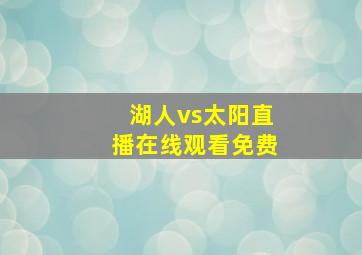 湖人vs太阳直播在线观看免费